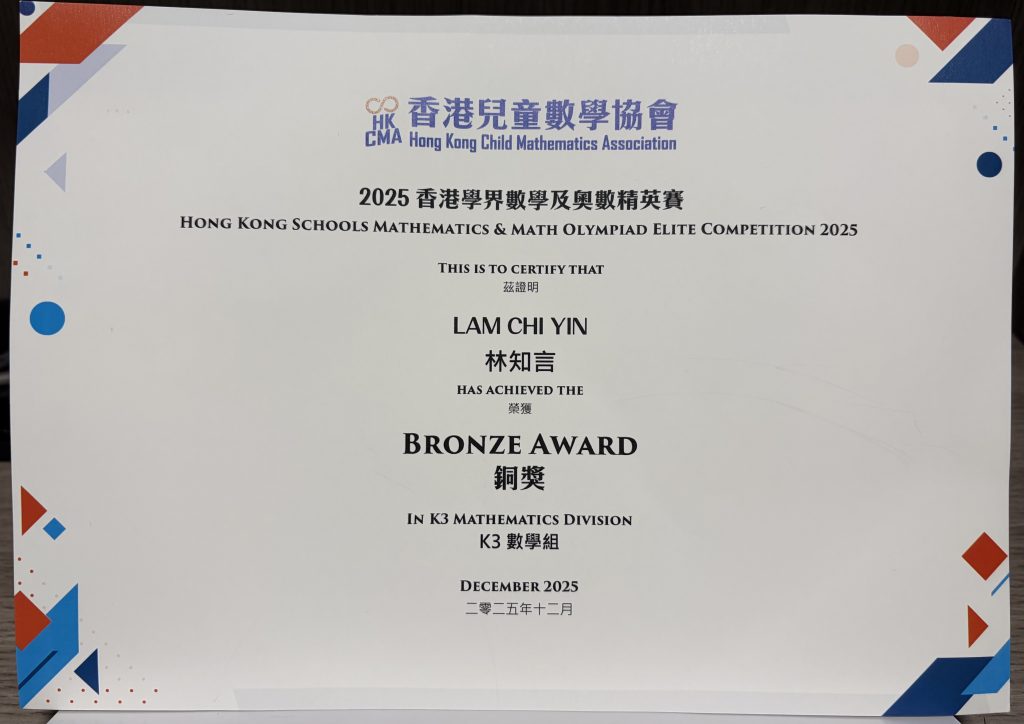 HK CMA 香港兒童數學協會
Hong Kong Child Mathematics Association

2025香港學界數學及奧數精英賽
HONG KONG SCHOOLS MATHEMATICS & MATH OLYMPIAD ELITE COMPETITION 2025

THIS IS TO CERTIFY THAT
茲證明

LAM CHI YIN
林知言

HAS ACHIEVED THE
榮獲

BRONZE AWARD
銅獎

IN K3 MATHEMATICS DIVISION
K3數學組

DECEMBER 2025
二零二五年十二月